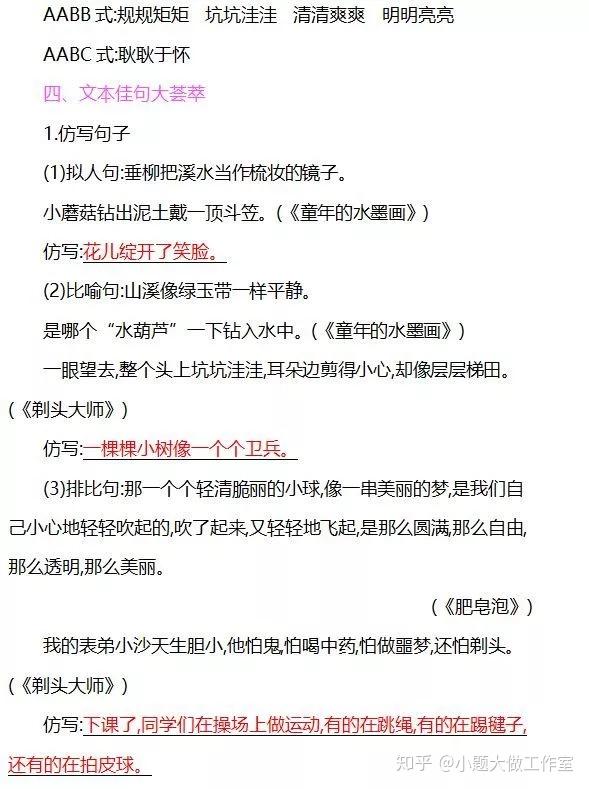 AABB式:规规矩矩 坑坑洼洼 清清爽爽 明明亮亮

AABC式:耿耿于怀

四、文本佳句大荟萃

1.仿写句子

(1)拟人句:垂柳把溪水当作梳妆的镜子。

小蘑菇钻出泥土戴一顶斗笠。(《童年的水墨画》)

仿写:花儿绽开了笑脸。

(2)比喻句:山溪像绿玉带一样平静。

是哪个“水葫芦”一下钻入水中。(《童年的水墨画》)

一眼望去,整个头上坑坑洼洼,耳朵边剪得小心,却像层层梯田。(《剃头大师》)

仿写:一棵棵小树像一个个卫兵。

(3)排比句:那一个个轻清脆丽的小球,像一串美丽的梦,是我们自己小心地轻轻吹起的,吹了起来,又轻轻地飞起,是那么圆满,那么自由,那么透明,那么美丽。

(《肥皂泡》)

我的表弟小沙天生胆小,他怕鬼,怕喝中药,怕做噩梦,还怕剃头。(《剃头大师》)

仿写:下课了,同学们在操场上做运动,有的在跳绳,有的在踢毽子,还有的在拍皮球。

知乎 @小题大做工作室